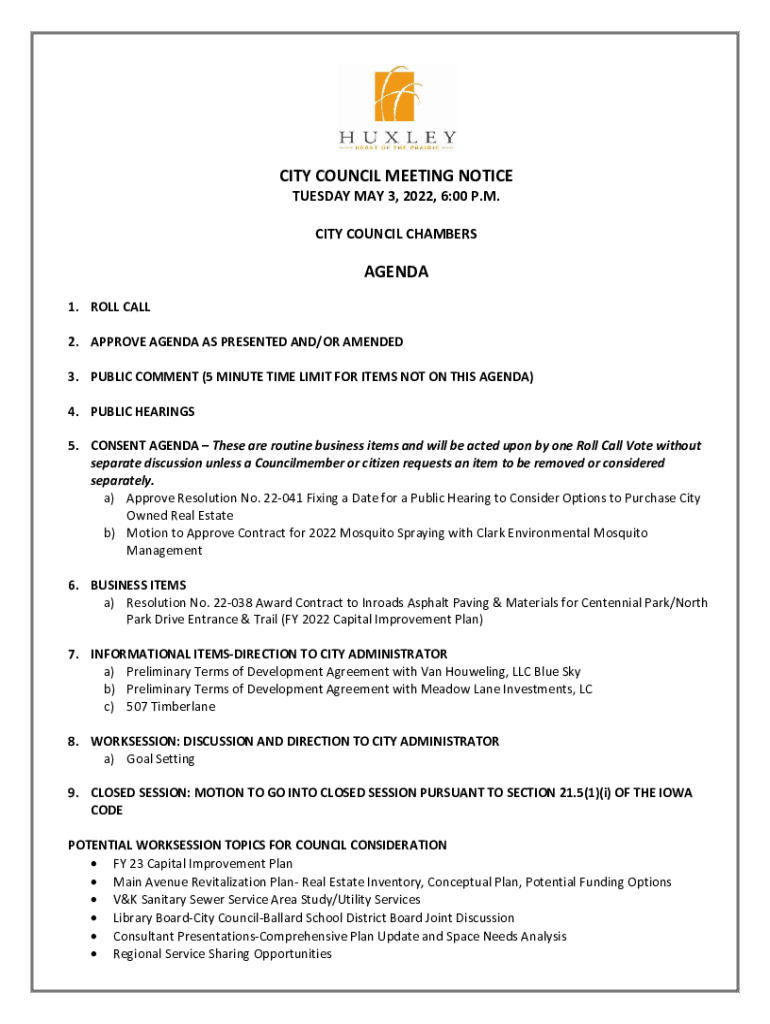 HUXLEY
HEART OF THE PRAIRIE

CITY COUNCIL MEETING NOTICE
TUESDAY MAY 3, 2022, 6:00 P.M.

CITY COUNCIL CHAMBERS

AGENDA

1. ROLL CALL

2. APPROVE AGENDA AS PRESENTED AND/OR AMENDED

3. PUBLIC COMMENT (5 MINUTE TIME LIMIT FOR ITEMS NOT ON THIS AGENDA)

4. PUBLIC HEARINGS

5. CONSENT AGENDA – These are routine business items and will be acted upon by one Roll Call Vote without separate discussion unless a Councilmember or citizen requests an item to be removed or considered separately.
a) Approve Resolution No. 22-041 Fixing a Date for a Public Hearing to Consider Options to Purchase City Owned Real Estate
b) Motion to Approve Contract for 2022 Mosquito Spraying with Clark Environmental Mosquito Management

6. BUSINESS ITEMS
a) Resolution No. 22-038 Award Contract to Inroads Asphalt Paving & Materials for Centennial Park/North Park Drive Entrance & Trail (FY 2022 Capital Improvement Plan)

7. INFORMATIONAL ITEMS-DIRECTION TO CITY ADMINISTRATOR
a) Preliminary Terms of Development Agreement with Van Houweling, LLC Blue Sky
b) Preliminary Terms of Development Agreement with Meadow Lane Investments, LC
c) 507 Timberlane

8. WORKSESSION: DISCUSSION AND DIRECTION TO CITY ADMINISTRATOR
a) Goal Setting

9. CLOSED SESSION: MOTION TO GO INTO CLOSED SESSION PURSUANT TO SECTION 21.5(1)(i) OF THE IOWA CODE

POTENTIAL WORKSESSION TOPICS FOR COUNCIL CONSIDERATION
• FY 23 Capital Improvement Plan
• Main Avenue Revitalization Plan- Real Estate Inventory, Conceptual Plan, Potential Funding Options
• V&K Sanitary Sewer Service Area Study/Utility Services
• Library Board-City Council-Ballard School District Board Joint Discussion
• Consultant Presentations-Comprehensive Plan Update and Space Needs Analysis
• Regional Service Sharing Opportunities